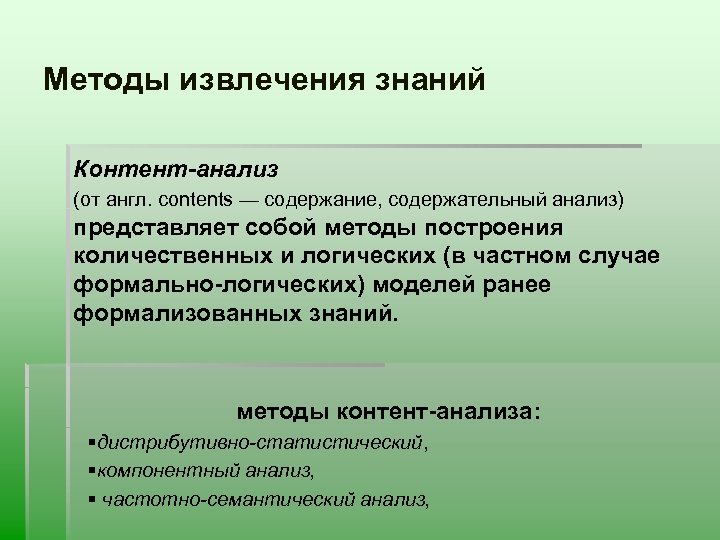 Методы извлечения знаний

Контент-анализ
(от англ. contents — содержание, содержательный анализ) представляет собой методы построения количественных и логических (в частном случае формально-логических) моделей ранее формализованных знаний.

методы контент-анализа:
▪дистрибутивно-статистический,
▪компонентный анализ,
▪ частотно-семантический анализ,